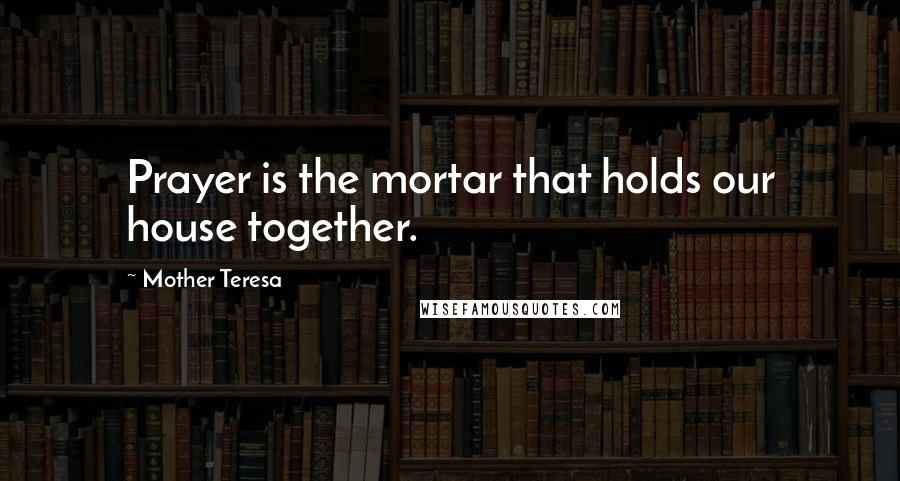 Prayer is the mortar that holds our house together.

~ Mother Teresa

WISEFAMOUSQUOTES.COM